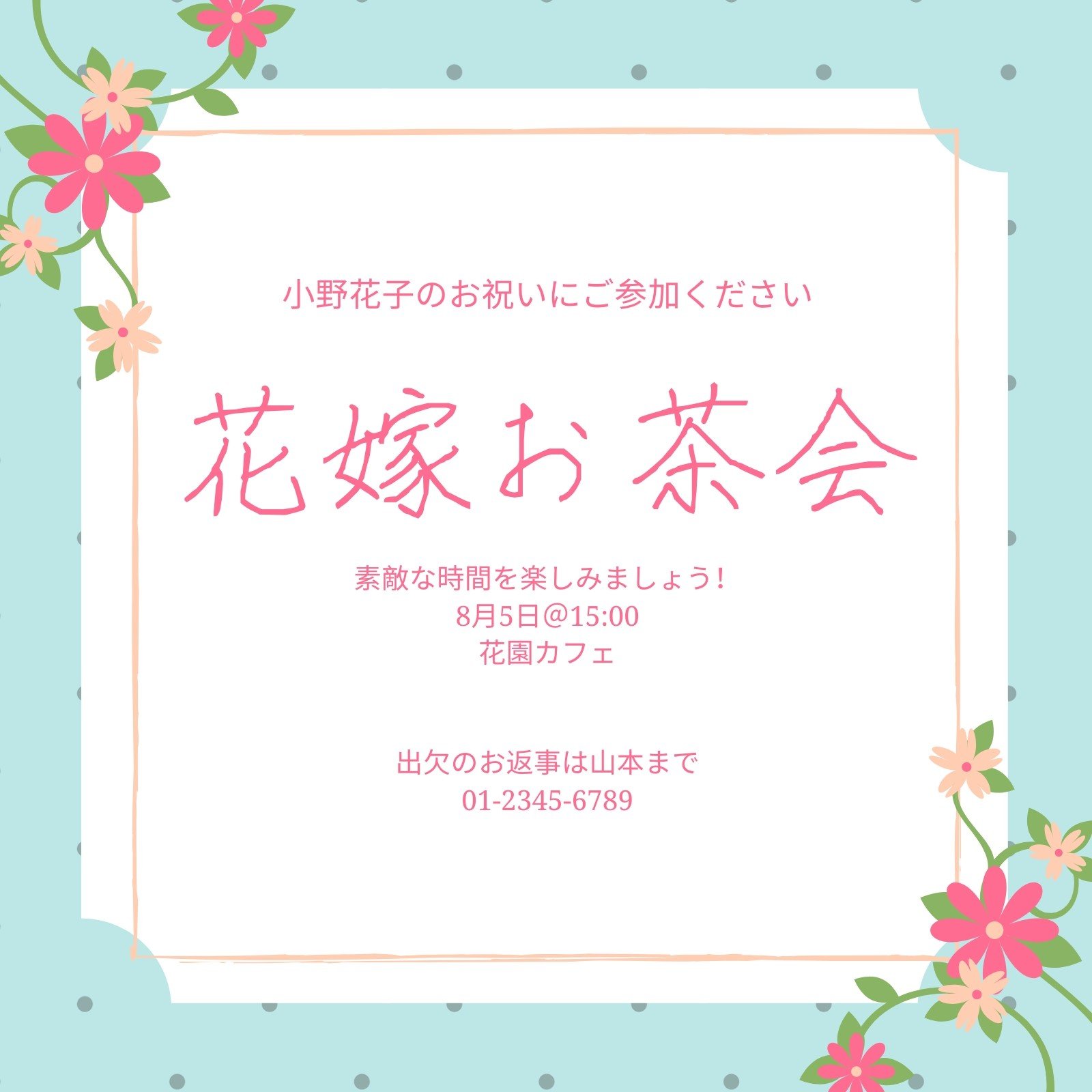 小野花子のお祝いにご参加ください

花嫁お茶会

素敵な時間を楽しみましょう！
8月5日@15:00
花園カフェ

出欠のお返事は山本まで
01-2345-6789